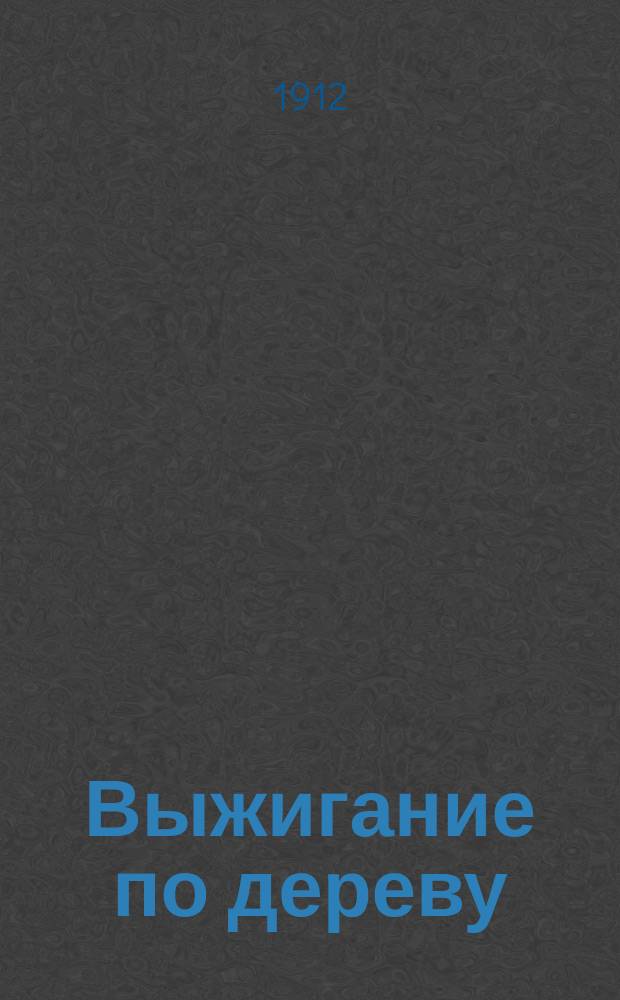 1912

Выжигание по дереву